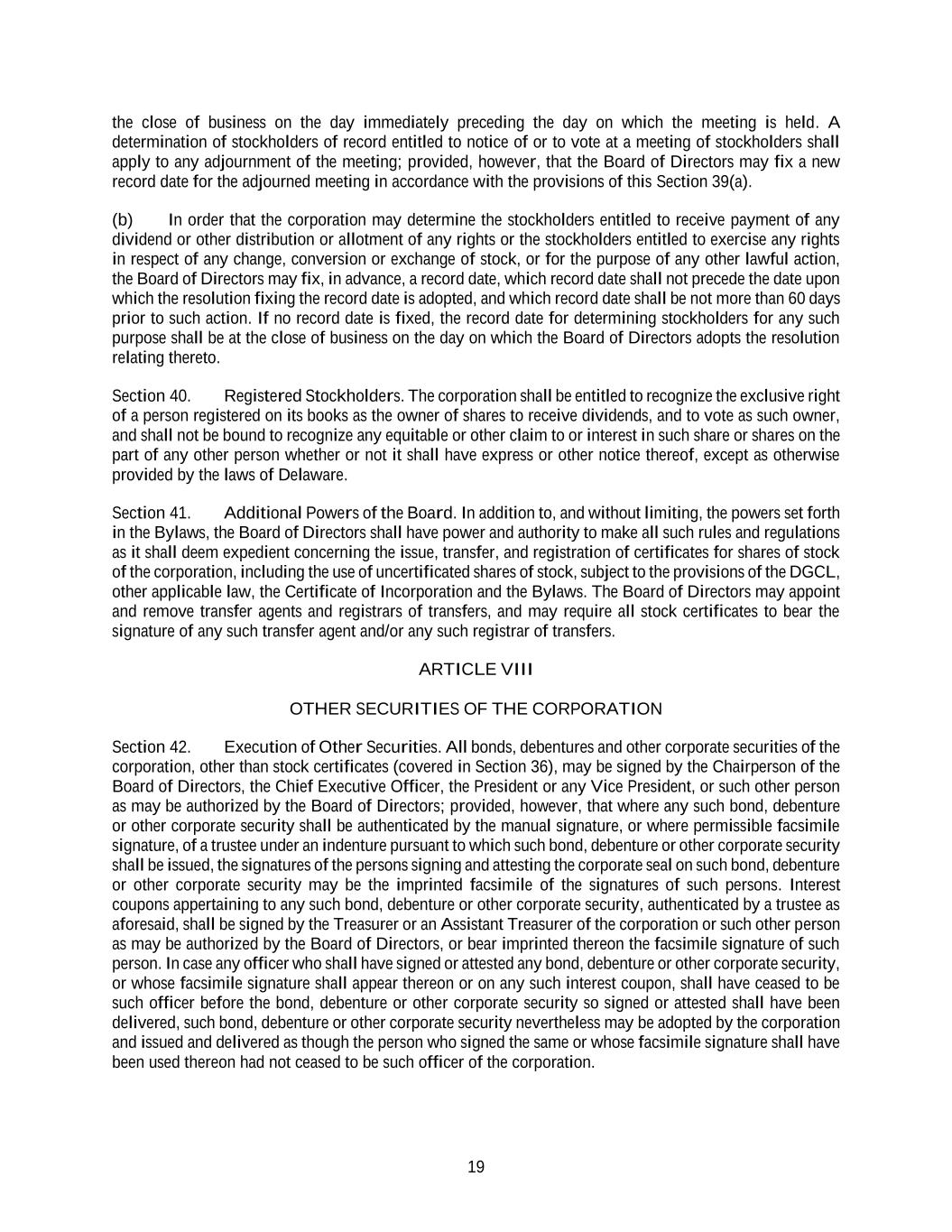 the close of business on the day immediately preceding the day on which the meeting is held. A determination of stockholders of record entitled to notice of or to vote at a meeting of stockholders shall apply to any adjournment of the meeting; provided, however, that the Board of Directors may fix a new record date for the adjourned meeting in accordance with the provisions of this Section 39(a).

(b) In order that the corporation may determine the stockholders entitled to receive payment of any dividend or other distribution or allotment of any rights or the stockholders entitled to exercise any rights in respect of any change, conversion or exchange of stock, or for the purpose of any other lawful action, the Board of Directors may fix, in advance, a record date, which record date shall not precede the date upon which the resolution fixing the record date is adopted, and which record date shall be not more than 60 days prior to such action. If no record date is fixed, the record date for determining stockholders for any such purpose shall be at the close of business on the day on which the Board of Directors adopts the resolution relating thereto.

Section 40. Registered Stockholders. The corporation shall be entitled to recognize the exclusive right of a person registered on its books as the owner of shares to receive dividends, and to vote as such owner, and shall not be bound to recognize any equitable or other claim to or interest in such share or shares on the part of any other person whether or not it shall have express or other notice thereof, except as otherwise provided by the laws of Delaware.

Section 41. Additional Powers of the Board. In addition to, and without limiting, the powers set forth in the Bylaws, the Board of Directors shall have power and authority to make all such rules and regulations as it shall deem expedient concerning the issue, transfer, and registration of certificates for shares of stock of the corporation, including the use of uncertificated shares of stock, subject to the provisions of the DGCL, other applicable law, the Certificate of Incorporation and the Bylaws. The Board of Directors may appoint and remove transfer agents and registrars of transfers, and may require all stock certificates to bear the signature of any such transfer agent and/or any such registrar of transfers.

ARTICLE VIII

OTHER SECURITIES OF THE CORPORATION

Section 42. Execution of Other Securities. All bonds, debentures and other corporate securities of the corporation, other than stock certificates (covered in Section 36), may be signed by the Chairperson of the Board of Directors, the Chief Executive Officer, the President or any Vice President, or such other person as may be authorized by the Board of Directors; provided, however, that where any such bond, debenture or other corporate security shall be authenticated by the manual signature, or where permissible facsimile signature, of a trustee under an indenture pursuant to which such bond, debenture or other corporate security shall be issued, the signatures of the persons signing and attesting the corporate seal on such bond, debenture or other corporate security may be the imprinted facsimile of the signatures of such persons. Interest coupons appertaining to any such bond, debenture or other corporate security, authenticated by a trustee as aforesaid, shall be signed by the Treasurer or an Assistant Treasurer of the corporation or such other person as may be authorized by the Board of Directors, or bear imprinted thereon the facsimile signature of such person. In case any officer who shall have signed or attested any bond, debenture or other corporate security, or whose facsimile signature shall appear thereon or on any such interest coupon, shall have ceased to be such officer before the bond, debenture or other corporate security so signed or attested shall have been delivered, such bond, debenture or other corporate security nevertheless may be adopted by the corporation and issued and delivered as though the person who signed the same or whose facsimile signature shall have been used thereon had not ceased to be such officer of the corporation.

19